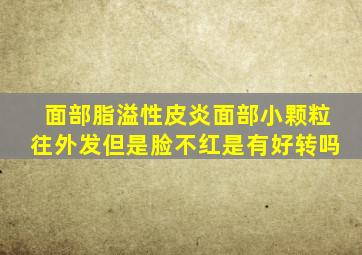 面部脂溢性皮炎面部小颗粒往外发但是脸不红是有好转吗